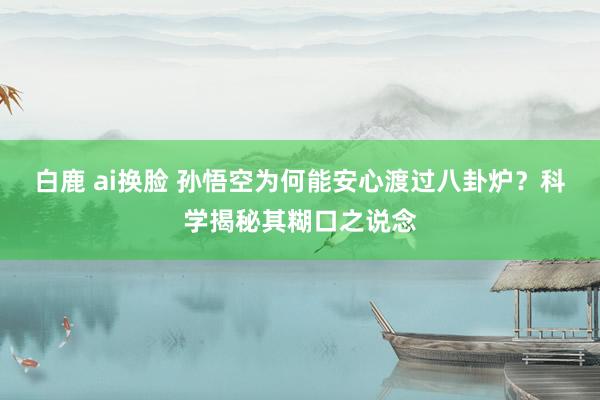 白鹿 ai换脸 孙悟空为何能安心渡过八卦炉？科学揭秘其糊口之说念